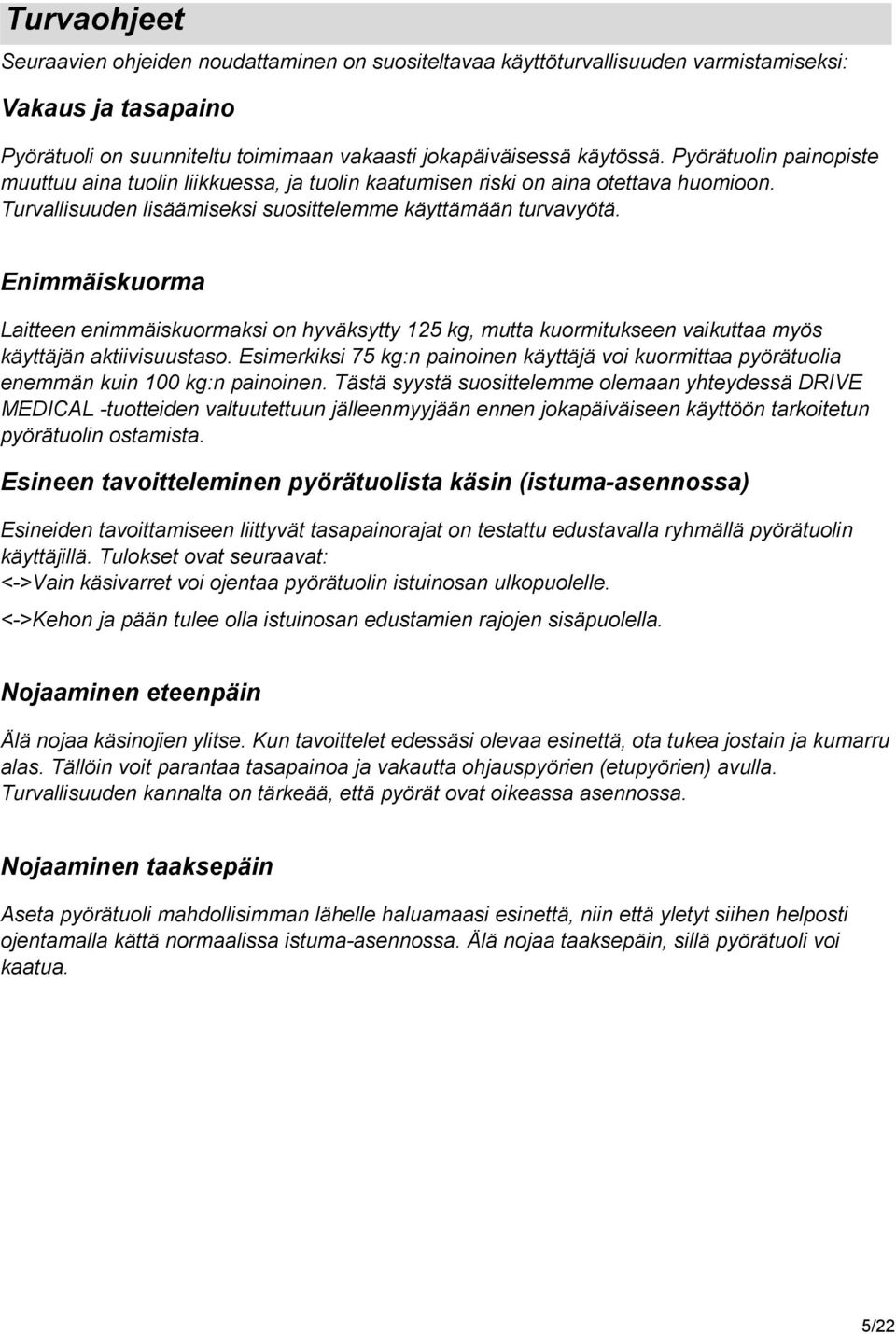 Turvaohjeet

Seuraavien ohjeiden noudattaminen on suositeltavaa käyttöturvallisuuden varmistamiseksi:

Vakaus ja tasapaino

Pyörätuoli on suunniteltu toimimaan vakaasti jokapäiväisessä käytössä. Pyörätuolin painopiste muuttuu aina tuolin liikkuessa, ja tuolin kaatumisen riski on aina otettava huomioon. Turvallisuuden lisäämiseksi suosittelemme käyttämään turvavyötä.

Enimmäiskuorma

Laitteen enimmäiskuormaksi on hyväksytty 125 kg, mutta kuormitukseen vaikuttaa myös käyttäjän aktiivisuustaso. Esimerkiksi 75 kg:n painoinen käyttäjä voi kuormittaa pyörätuolia enemmän kuin 100 kg:n painoinen. Tästä syystä suosittelemme olemaan yhteydessä DRIVE MEDICAL -tuotteiden valtuutettuun jälleenmyyjään ennen jokapäiväiseen käyttöön tarkoitetun pyörätuolin ostamista.

Esineen tavoitteleminen pyörätuolista käsin (istuma-asennossa)

Esineiden tavoittamiseen liittyvät tasapainorajat on testattu edustavalla ryhmällä pyörätuolin käyttäjillä. Tulokset ovat seuraavat:
<->Vain käsivarret voi ojentaa pyörätuolin istuinosan ulkopuolelle.
<->Kehon ja pään tulee olla istuinosan edustamien rajojen sisäpuolella.

Nojaaminen eteenpäin

Älä nojaa käsinojien ylitse. Kun tavoittelet edessäsi olevaa esinettä, ota tukea jostain ja kumarru alas. Tällöin voit parantaa tasapainoa ja vakautta ohjauspyörien (etupyörien) avulla. Turvallisuuden kannalta on tärkeää, että pyörät ovat oikeassa asennossa.

Nojaaminen taaksepäin

Aseta pyörätuoli mahdollisimman lähelle haluamaasi esinettä, niin että yletyt siihen helposti ojentamalla kättä normaalissa istuma-asennossa. Älä nojaa taaksepäin, sillä pyörätuoli voi kaatua.

5/22